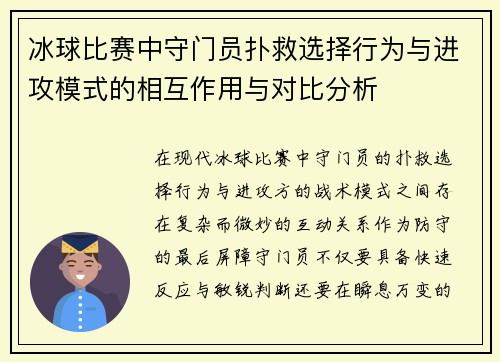 冰球比赛中守门员扑救选择行为与进攻模式的相互作用与对比分析

在现代冰球比赛中守门员的扑救选择行为与进攻方的战术模式之间存在复杂而微妙的互动关系作为防守的最后屏障守门员不仅要具备快速反应与敏锐判断还要在瞬息万变的